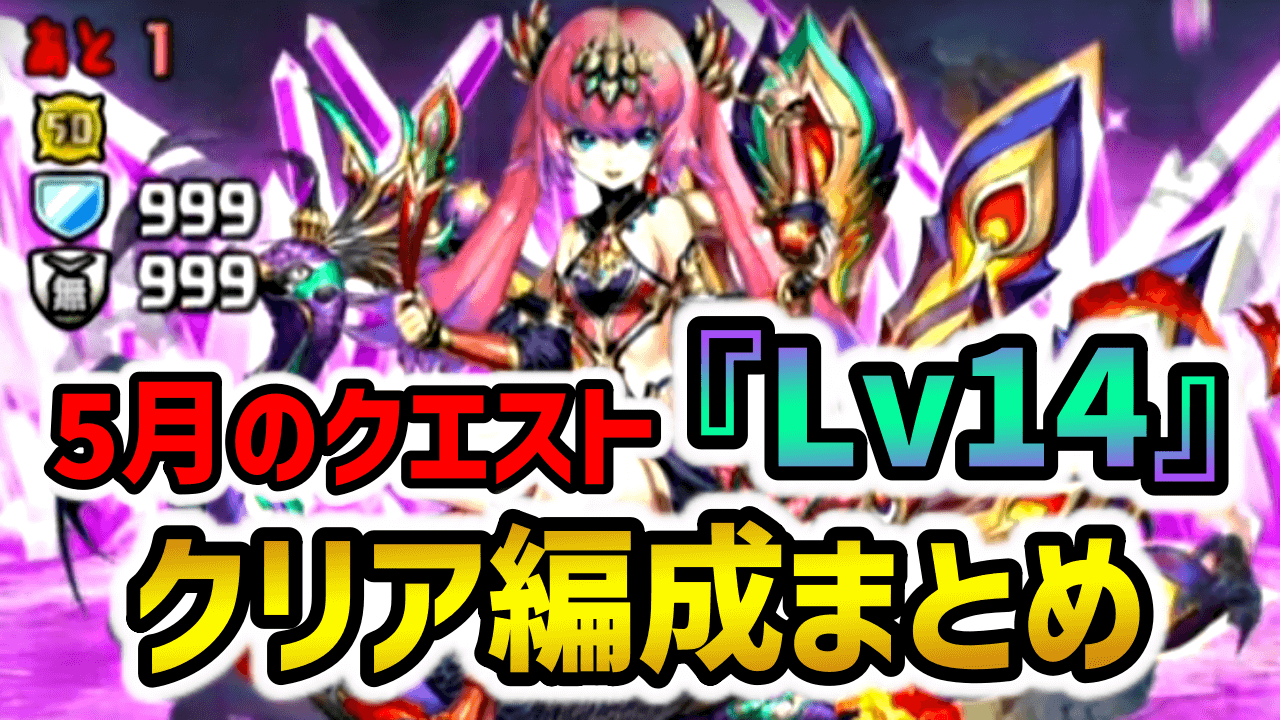 あと 1

50

999

無

999

5月のクエスト『Lv14』

クリア編成まとめ